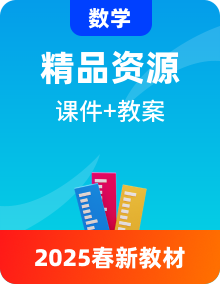 数学

精品资源

课件+教案

2025春新教材